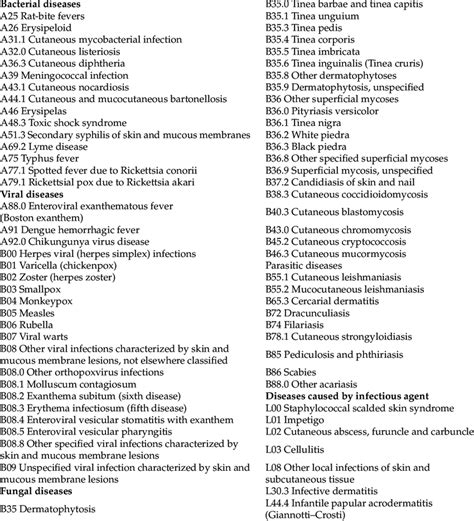 Bacterial diseases
A25 Rat-bite fevers
A26 Erysipeloid
A31.1 Cutaneous mycobacterial infection
A32.0 Cutaneous listeriosis
A36.3 Cutaneous diphtheria
A39 Meningococcal infection
A43.1 Cutaneous nocardiosis
A44.1 Cutaneous and mucocutaneous bartonellosis
A46 Erysipelas
A48.3 Toxic shock syndrome
A51.3 Secondary syphilis of skin and mucous membranes
A69.2 Lyme disease
A75 Typhus fever
A77.1 Spotted fever due to Rickettsia conorii
A79.1 Rickettsial pox due to Rickettsia akari
Viral diseases
A88.0 Enteroviral exanthematous fever (Boston exanthem)
A91 Dengue hemorrhagic fever
A92.0 Chikungunya virus disease
B00 Herpes viral (herpes simplex) infections
B01 Varicella (chickenpox)
B02 Zoster (herpes zoster)
B03 Smallpox
B04 Monkeypox
B05 Measles
B06 Rubella
B07 Viral warts
B08 Other viral infections characterized by skin and mucous membrane lesions, not elsewhere classified
B08.0 Other orthopoxvirus infections
B08.1 Molluscum contagiosum
B08.2 Exanthema subitum (sixth disease)
B08.3 Erythema infectiosum (fifth disease)
B08.4 Enteroviral vesicular stomatitis with exanthem
B08.5 Enteroviral vesicular pharyngitis
B08.8 Other specified viral infections characterized by skin and mucous membrane lesions
B09 Unspecified viral infection characterized by skin and mucous membrane lesions
Fungal diseases
B35 Dermatophytosis
B35.0 Tinea barbae and tinea capitis
B35.1 Tinea unguium
B35.3 Tinea pedis
B35.4 Tinea corporis
B35.5 Tinea imbricata
B35.6 Tinea inguinalis (Tinea cruris)
B35.8 Other dermatophytoses
B35.9 Dermatophytosis, unspecified
B36 Other superficial mycoses
B36.0 Pityriasis versicolor
B36.1 Tinea nigra
B36.2 White piedra
B36.3 Black piedra
B36.8 Other specified superficial mycoses
B36.9 Superficial mycosis, unspecified
B37.2 Candidiasis of skin and nail
B38.3 Cutaneous coccidioidomycosis
B40.3 Cutaneous blastomycosis
B43.0 Cutaneous chromomycosis
B45.2 Cutaneous cryptococcosis
B46.3 Cutaneous mucormycosis
Parasitic diseases
B55.1 Cutaneous leishmaniasis
B55.2 Mucocutaneous leishmaniasis
B65.3 Cercarial dermatitis
B72 Dracunculiasis
B74 Filariasis
B78.1 Cutaneous strongyloidiasis
B85 Pediculosis and phthiriasis
B86 Scabies
B88.0 Other acariasis
Diseases caused by infectious agent
L00 Staphylococcal scalded skin syndrome
L01 Impetigo
L02 Cutaneous abscess, furuncle and carbuncle
L03 Cellulitis
L08 Other local infections of skin and subcutaneous tissue
L30.3 Infective dermatitis
L44.4 Infantile papular acrodermatitis (Giannotti–Crosti)